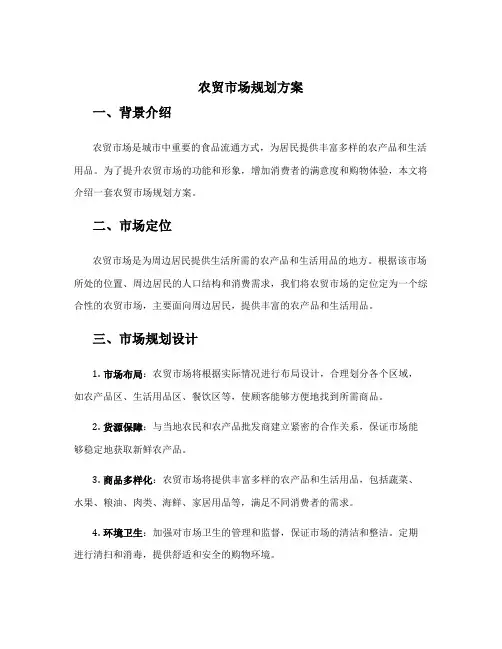 农贸市场规划方案

一、背景介绍

农贸市场是城市中重要的食品流通方式，为居民提供丰富多样的农产品和生活用品。为了提升农贸市场的功能和形象，增加消费者的满意度和购物体验，本文将介绍一套农贸市场规划方案。

二、市场定位

农贸市场是为周边居民提供生活所需的农产品和生活用品的地方。根据该市场所处的位置、周边居民的人口结构和消费需求，我们将农贸市场的定位定为一个综合性的农贸市场，主要面向周边居民，提供丰富的农产品和生活用品。

三、市场规划设计

1. 市场布局：农贸市场将根据实际情况进行布局设计，合理划分各个区域，如农产品区、生活用品区、餐饮区等，使顾客能够方便地找到所需商品。

2. 货源保障：与当地农民和农产品批发商建立紧密的合作关系，保证市场能够稳定地获取新鲜农产品。

3. 商品多样化：农贸市场将提供丰富多样的农产品和生活用品，包括蔬菜、水果、粮油、肉类、海鲜、家居用品等，满足不同消费者的需求。

4. 环境卫生：加强对市场卫生的管理和监督，保证市场的清洁和整洁。定期进行清扫和消毒，提供舒适和安全的购物环境。